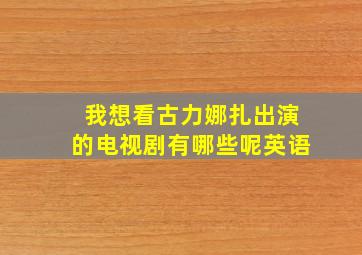 我想看古力娜扎出演的电视剧有哪些呢英语